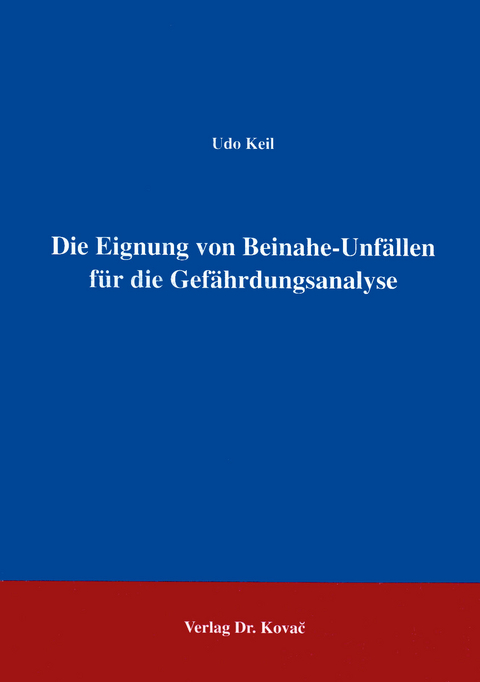 Udo Keil

Die Eignung von Beinahe-Unfällen für die Gefährdungsanalyse

Verlag Dr. Kovač